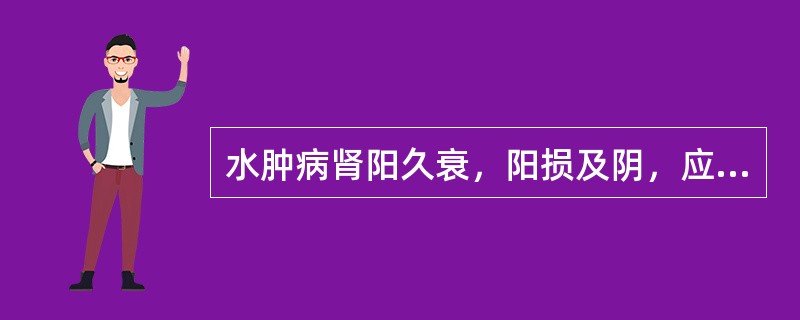 水肿病肾阳久衰，阳损及阴，应...